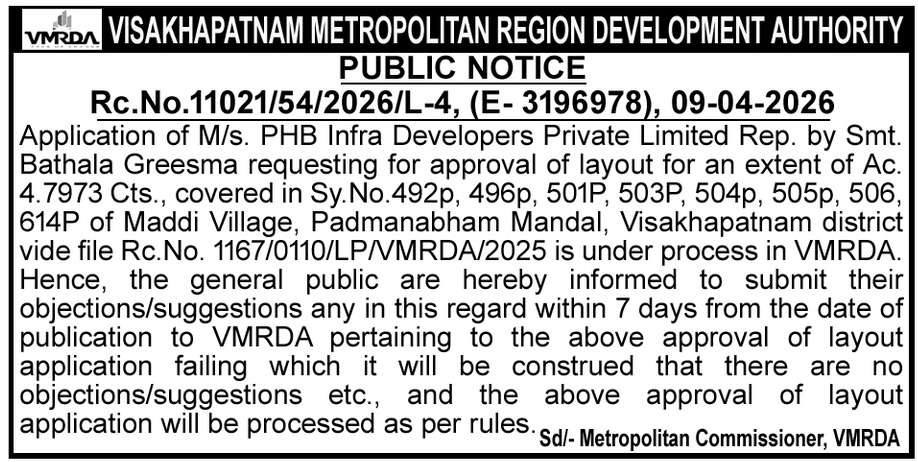 VMRDA

VISAKHAPATNAM METROPOLITAN REGION DEVELOPMENT AUTHORITY

PUBLIC NOTICE

Rc.No.11021/54/2026/L-4, (E- 3196978), 09-04-2026

Application of M/s. PHB Infra Developers Private Limited Rep. by Smt. Bathala Greesma requesting for approval of layout for an extent of Ac. 4.7973 Cts., covered in Sy.No.492p, 496p, 501P, 503P, 504p, 505p, 506, 614P of Maddi Village, Padmanabham Mandal, Visakhapatnam district vide file Rc.No. 1167/0110/LP/VMRDA/2025 is under process in VMRDA. Hence, the general public are hereby informed to submit their objections/suggestions any in this regard within 7 days from the date of publication to VMRDA pertaining to the above approval of layout application failing which it will be construed that there are no objections/suggestions etc., and the above approval of layout application will be processed as per rules.

Sd/- Metropolitan Commissioner, VMRDA